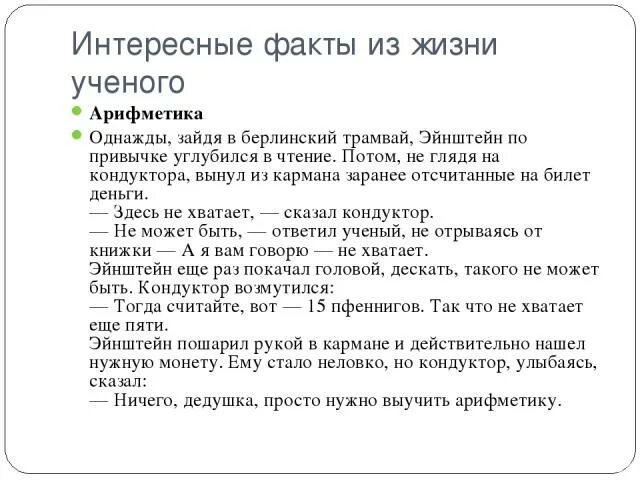 Интересные факты из жизни ученого

Арифметика

Однажды, зайдя в берлинский трамвай, Эйнштейн по привычке углубился в чтение. Потом, не глядя на кондуктора, вынул из кармана заранее отсчитанные на билет деньги.
— Здесь не хватает, — сказал кондуктор.
— Не может быть, — ответил ученый, не отрываясь от книжки — А я вам говорю — не хватает.
Эйнштейн еще раз покачал головой, дескать, такого не может быть. Кондуктор возмутился:
— Тогда считайте, вот — 15 пфеннигов. Так что не хватает еще пяти.
Эйнштейн пошарил рукой в кармане и действительно нашел нужную монету. Ему стало неловко, но кондуктор, улыбаясь, сказал:
— Ничего, дедушка, просто нужно выучить арифметику.